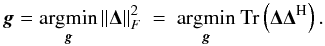 $\boldsymbol{g} = \underset{\boldsymbol{g}}{\operatorname{argmin}} \|\boldsymbol{\Delta}\|_F^2 = \underset{\boldsymbol{g}}{\operatorname{argmin}} \operatorname{Tr}\left(\boldsymbol{\Delta}\boldsymbol{\Delta}^{\mathrm{H}}\right).$